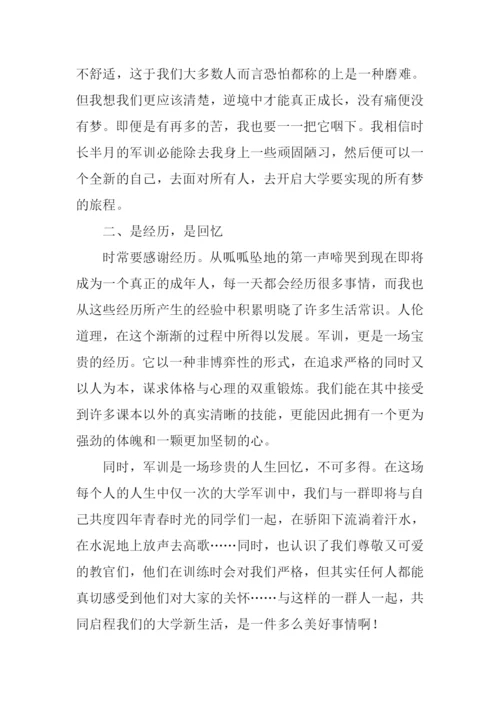 不舒适，这于我们大多数人而言恐怕都称的上是一种磨难。但我想我们更应该清楚，逆境中才能真正成长，没有痛便没有梦。即便是有再多的苦，我也要一一把它咽下。我相信时长半月的军训必能除去我身上一些顽固陋习，然后便可以一个全新的自己，去面对所有人，去开启大学要实现的所有梦的旅程。

二、是经历，是回忆

时常要感谢经历。从呱呱坠地的第一声啼哭到现在即将成为一个真正的成年人，每一天都会经历很多事情，而我也从这些经历所产生的经验中积累明晓了许多生活常识。人伦道理，在这个渐渐的过程中所得以发展。军训，更是一场宝贵的经历。它以一种非博弈性的形式，在追求严格的同时又以人为本，谋求体格与心理的双重锻炼。我们能在其中接受到许多课本以外的真实清晰的技能，更能因此拥有一个更为强劲的体魄和一颗更加坚韧的心。

同时，军训是一场珍贵的人生回忆，不可多得。在这场每个人的人生中仅一次的大学军训中，我们与一群即将与自己共度四年青春时光的同学们一起，在骄阳下流淌着汗水，在水泥地上放声去高歌……同时，也认识了我们尊敬又可爱的教官们，他们在训练时会对我们严格，但其实任何人都能真切感受到他们对大家的关怀……与这样的一群人一起，共同启程我们的大学新生活，是一件多么美好事情啊！